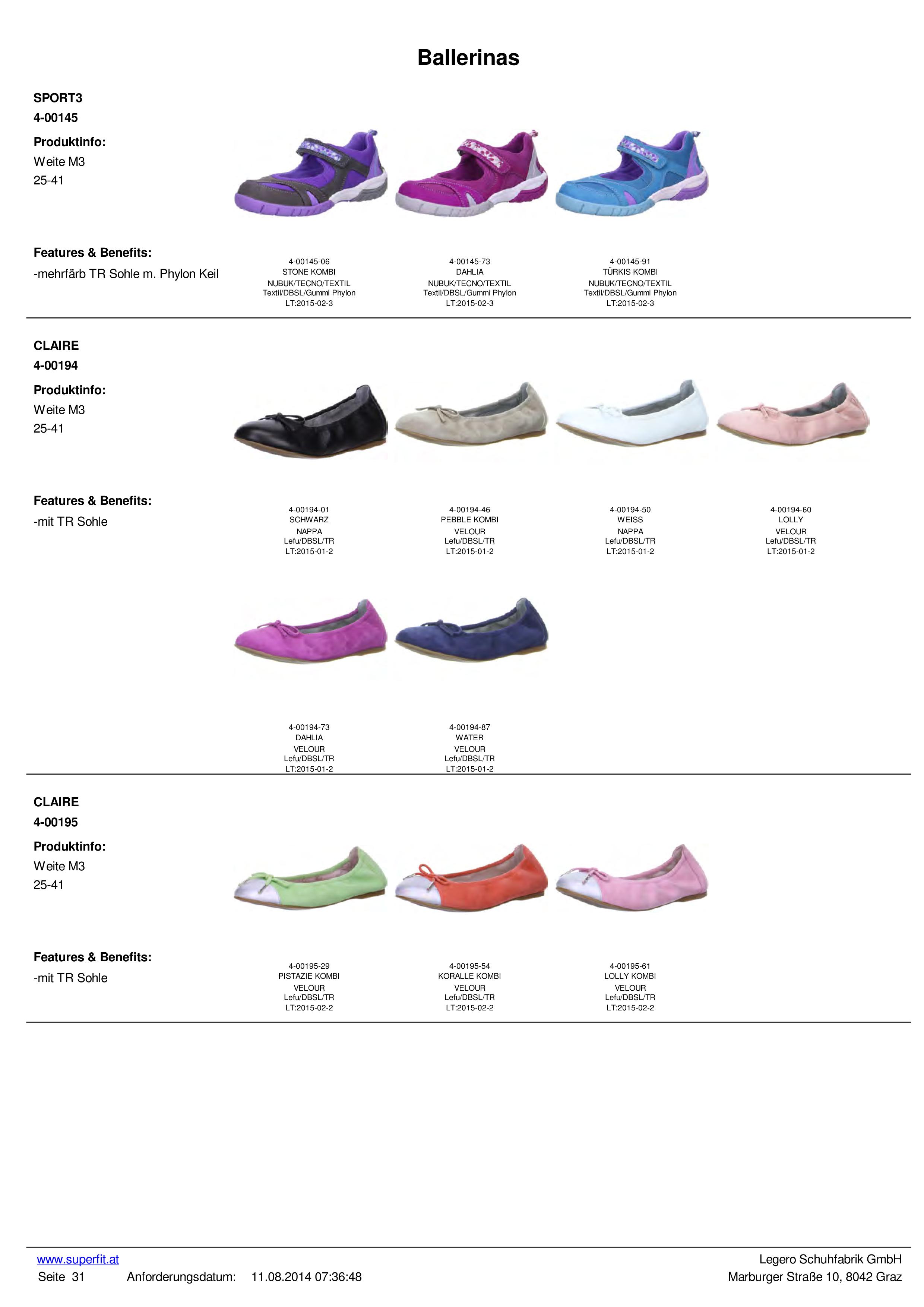 Ballerinas

SPORT3
4-00145

Produktinfo:
Weite M3
25-41

Features & Benefits:
-mehrfärb TR Sohle m. Phylon Keil

4-00145-06
STONE KOMBI
NUBUK/TECNO/TEXTIL
Textil/DBSL/Gummi Phylon
LT:2015-02-3

4-00145-73
DAHLIA
NUBUK/TECNO/TEXTIL
Textil/DBSL/Gummi Phylon
LT:2015-02-3

4-00145-91
TÜRKIS KOMBI
NUBUK/TECNO/TEXTIL
Textil/DBSL/Gummi Phylon
LT:2015-02-3

CLAIRE
4-00194

Produktinfo:
Weite M3
25-41

Features & Benefits:
-mit TR Sohle

4-00194-01
SCHWARZ
NAPPA
Lefu/DBSL/TR
LT:2015-01-2

4-00194-46
PEBBLE KOMBI
VELOUR
Lefu/DBSL/TR
LT:2015-01-2

4-00194-50
WEISS
NAPPA
Lefu/DBSL/TR
LT:2015-01-2

4-00194-60
LOLLY
VELOUR
Lefu/DBSL/TR
LT:2015-01-2

4-00194-73
DAHLIA
VELOUR
Lefu/DBSL/TR
LT:2015-01-2

4-00194-87
WATER
VELOUR
Lefu/DBSL/TR
LT:2015-01-2

CLAIRE
4-00195

Produktinfo:
Weite M3
25-41

Features & Benefits:
-mit TR Sohle

4-00195-29
PISTAZIE KOMBI
VELOUR
Lefu/DBSL/TR
LT:2015-02-2

4-00195-54
KORALLE KOMBI
VELOUR
Lefu/DBSL/TR
LT:2015-02-2

4-00195-61
LOLLY KOMBI
VELOUR
Lefu/DBSL/TR
LT:2015-02-2

www.superfit.at
Seite 31 Anforderungsdatum: 11.08.2014 07:36:48

Legero Schuhfabrik GmbH
Marburger Straße 10, 8042 Graz